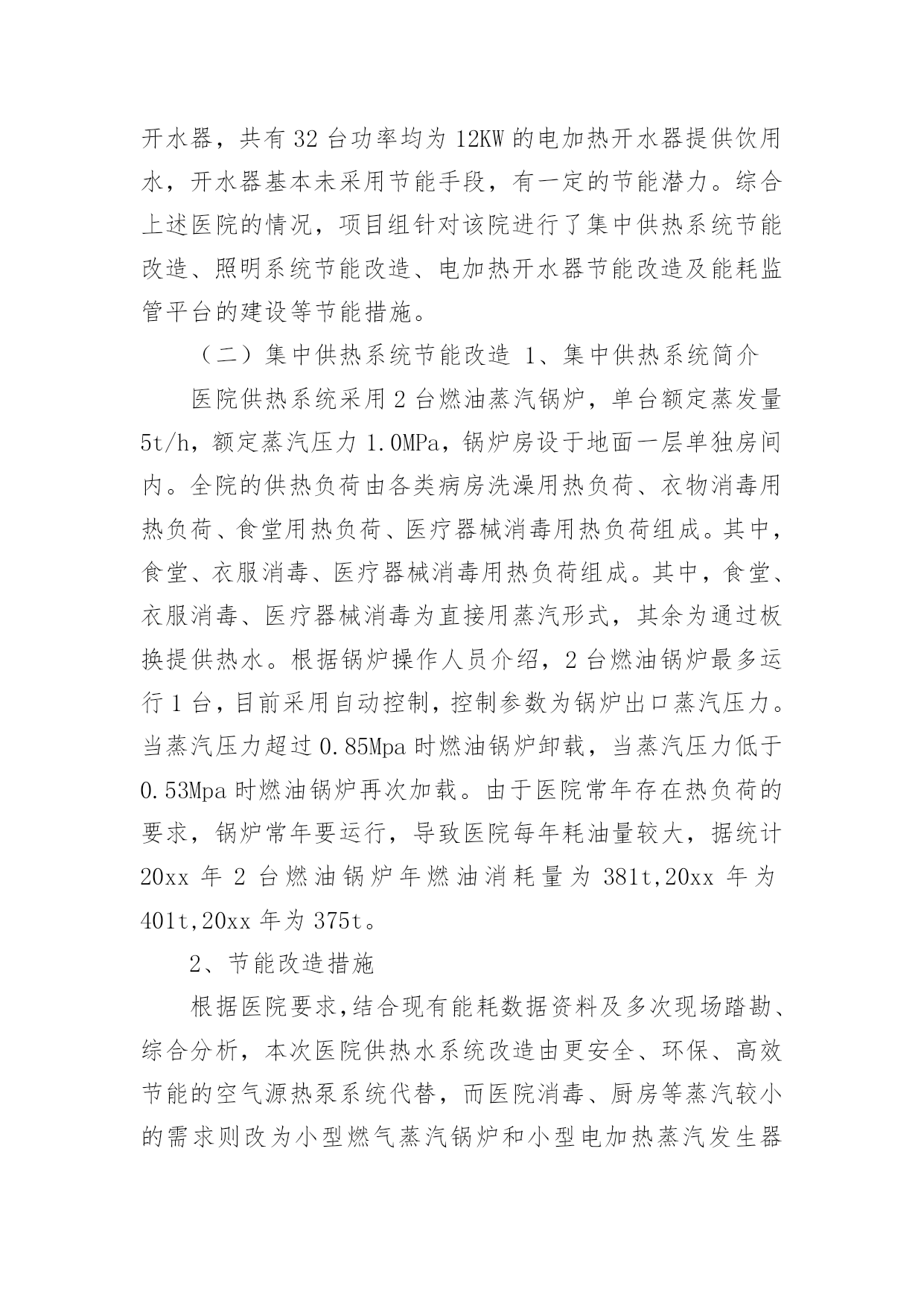 开水器，共有32台功率均为12KW的电加热开水器提供饮用水，开水器基本未采用节能手段，有一定的节能潜力。综合上述医院的情况，项目组针对该院进行了集中供热系统节能改造、照明系统节能改造、电加热开水器节能改造及能耗监管平台的建设等节能措施。

（二）集中供热系统节能改造 1、集中供热系统简介

医院供热系统采用2台燃油蒸汽锅炉，单台额定蒸发量5t/h，额定蒸汽压力1.0MPa，锅炉房设于地面一层单独房间内。全院的供热负荷由各类病房洗澡用热负荷、衣物消毒用热负荷、食堂用热负荷、医疗器械消毒用热负荷组成。其中，食堂、衣服消毒、医疗器械消毒用热负荷组成。其中，食堂、衣服消毒、医疗器械消毒为直接用蒸汽形式，其余为通过板换提供热水。根据锅炉操作人员介绍，2台燃油锅炉最多运行1台，目前采用自动控制，控制参数为锅炉出口蒸汽压力。当蒸汽压力超过0.85Mpa时燃油锅炉卸载，当蒸汽压力低于0.53Mpa时燃油锅炉再次加载。由于医院常年存在热负荷的要求，锅炉常年要运行，导致医院每年耗油量较大，据统计20xx年2台燃油锅炉年燃油消耗量为381t,20xx年为401t,20xx年为375t。

2、节能改造措施

根据医院要求,结合现有能耗数据资料及多次现场踏勘、综合分析，本次医院供热水系统改造由更安全、环保、高效节能的空气源热泵系统代替，而医院消毒、厨房等蒸汽较小的需求则改为小型燃气蒸汽锅炉和小型电加热蒸汽发生器